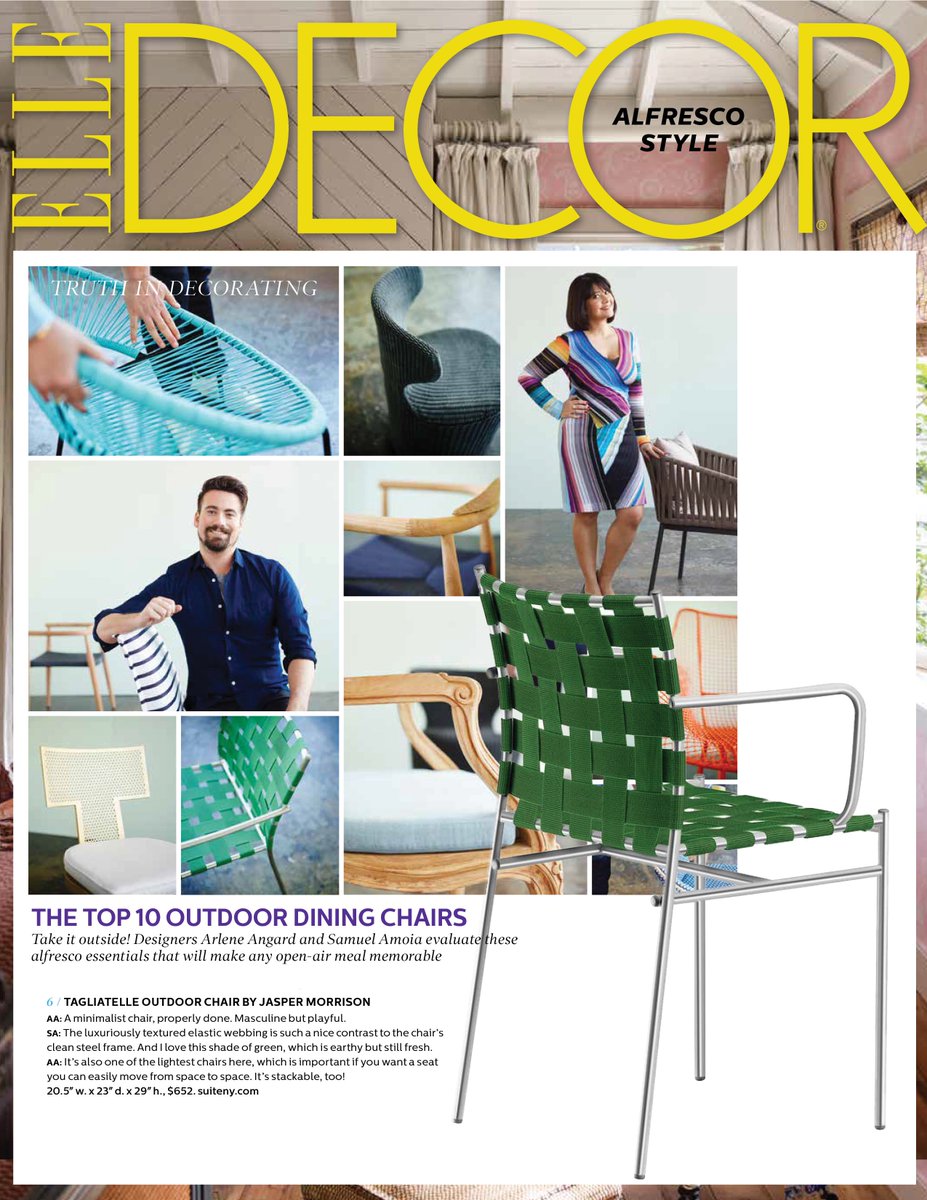 ELLE DECOR

ALFRESCO STYLE

TRUTH IN DECORATING

THE TOP 10 OUTDOOR DINING CHAIRS

Take it outside! Designers Arlene Angard and Samuel Amoia evaluate these alfresco essentials that will make any open-air meal memorable

6 / TAGLIATELLE OUTDOOR CHAIR BY JASPER MORRISON

AA: A minimalist chair, properly done. Masculine but playful.

SA: The luxuriously textured elastic webbing is such a nice contrast to the chair's clean steel frame. And I love this shade of green, which is earthy but still fresh.

AA: It's also one of the lightest chairs here, which is important if you want a seat you can easily move from space to space. It's stackable, too!

20.5" w. x 23" d. x 29" h., $652. suiteny.com